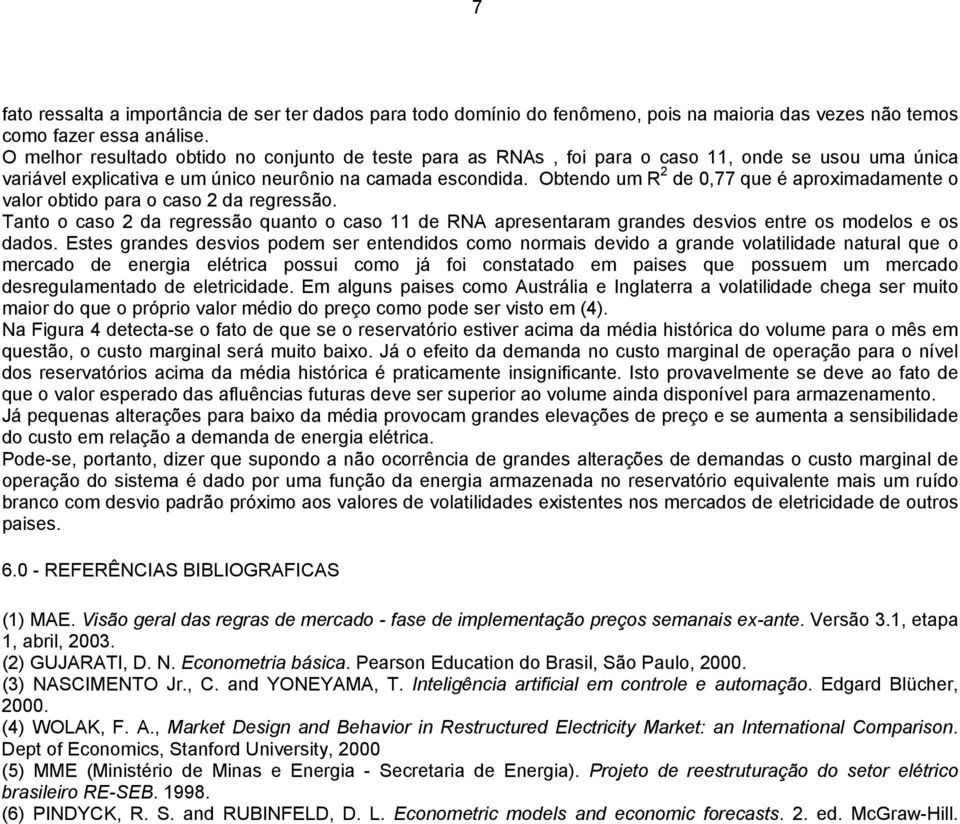 7

fato ressalta a importância de ser ter dados para todo domínio do fenômeno, pois na maioria das vezes não temos como fazer essa análise.
O melhor resultado obtido no conjunto de teste para as RNAs , foi para o caso 11, onde se usou uma única variável explicativa e um único neurônio na camada escondida. Obtendo um $R^2$ de 0,77 que é aproximadamente o valor obtido para o caso 2 da regressão.
Tanto o caso 2 da regressão quanto o caso 11 de RNA apresentaram grandes desvios entre os modelos e os dados. Estes grandes desvios podem ser entendidos como normais devido a grande volatilidade natural que o mercado de energia elétrica possui como já foi constatado em paises que possuem um mercado desregulamentado de eletricidade. Em alguns paises como Austrália e Inglaterra a volatilidade chega ser muito maior do que o próprio valor médio do preço como pode ser visto em (4).
Na Figura 4 detecta-se o fato de que se o reservatório estiver acima da média histórica do volume para o mês em questão, o custo marginal será muito baixo. Já o efeito da demanda no custo marginal de operação para o nível dos reservatórios acima da média histórica é praticamente insignificante. Isto provavelmente se deve ao fato de que o valor esperado das afluências futuras deve ser superior ao volume ainda disponível para armazenamento.
Já pequenas alterações para baixo da média provocam grandes elevações de preço e se aumenta a sensibilidade do custo em relação a demanda de energia elétrica.
Pode-se, portanto, dizer que supondo a não ocorrência de grandes alterações de demandas o custo marginal de operação do sistema é dado por uma função da energia armazenada no reservatório equivalente mais um ruído branco com desvio padrão próximo aos valores de volatilidades existentes nos mercados de eletricidade de outros paises.

6.0 - REFERÊNCIAS BIBLIOGRAFICAS

(1) MAE. Visão geral das regras de mercado - fase de implementação preços semanais ex-ante. Versão 3.1, etapa 1, abril, 2003.
(2) GUJARATI, D. N. Econometria básica. Pearson Education do Brasil, São Paulo, 2000.
(3) NASCIMENTO Jr., C. and YONEYAMA, T. Inteligência artificial em controle e automação. Edgard Blücher, 2000.
(4) WOLAK, F. A., Market Design and Behavior in Restructured Electricity Market: an International Comparison. Dept of Economics, Stanford University, 2000
(5) MME (Ministério de Minas e Energia - Secretaria de Energia). Projeto de reestruturação do setor elétrico brasileiro RE-SEB. 1998.
(6) PINDYCK, R. S. and RUBINFELD, D. L. Econometric models and economic forecasts. 2. ed. McGraw-Hill.